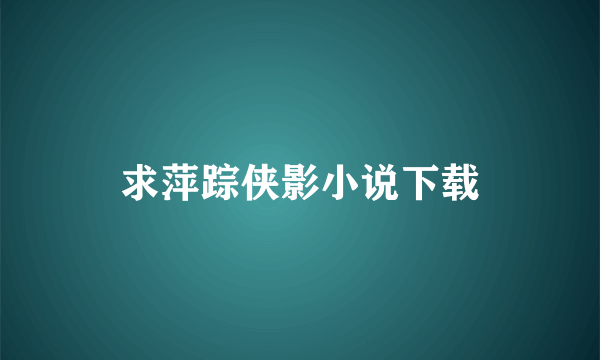 求萍踪侠影小说下载